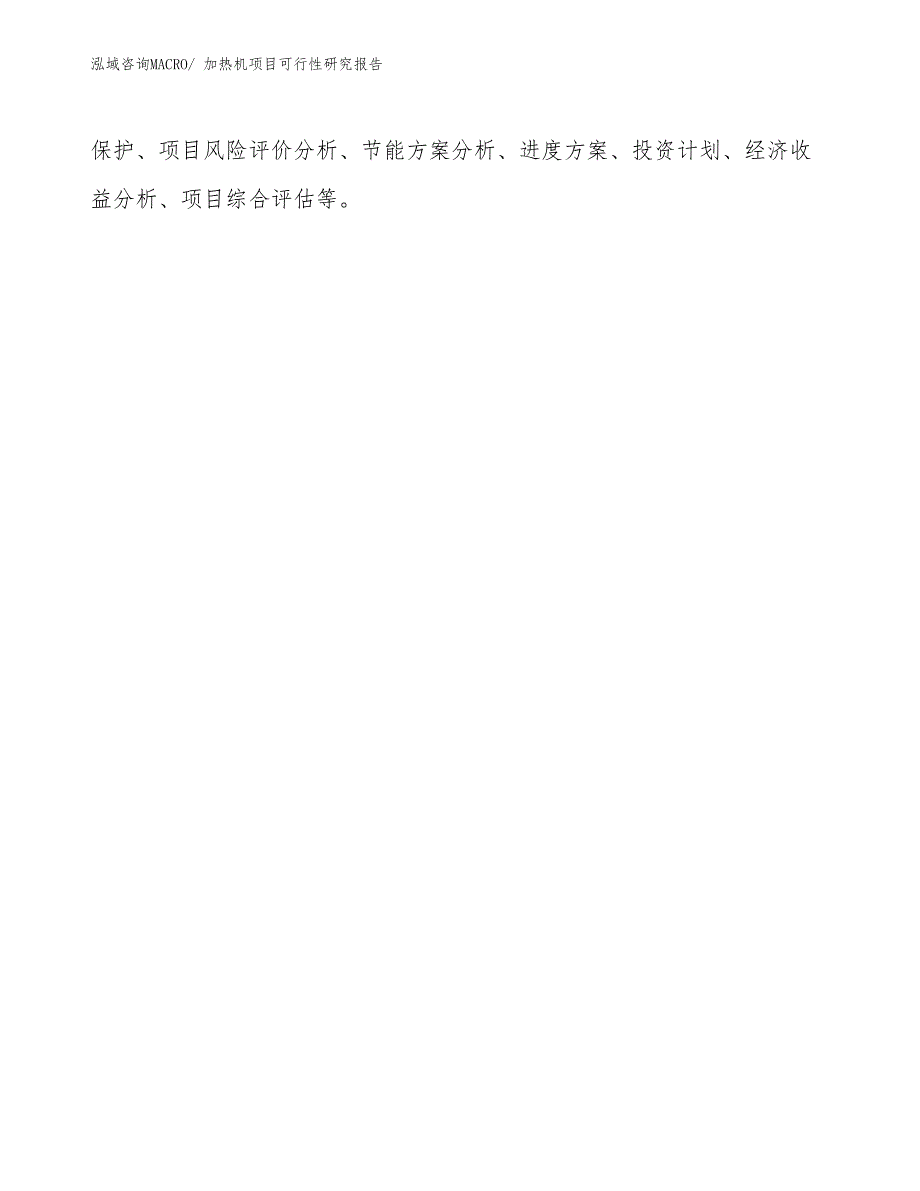 泓域咨询MACRO/ 加热机项目可行性研究报告

保护、项目风险评价分析、节能方案分析、进度方案、投资计划、经济收益分析、项目综合评估等。